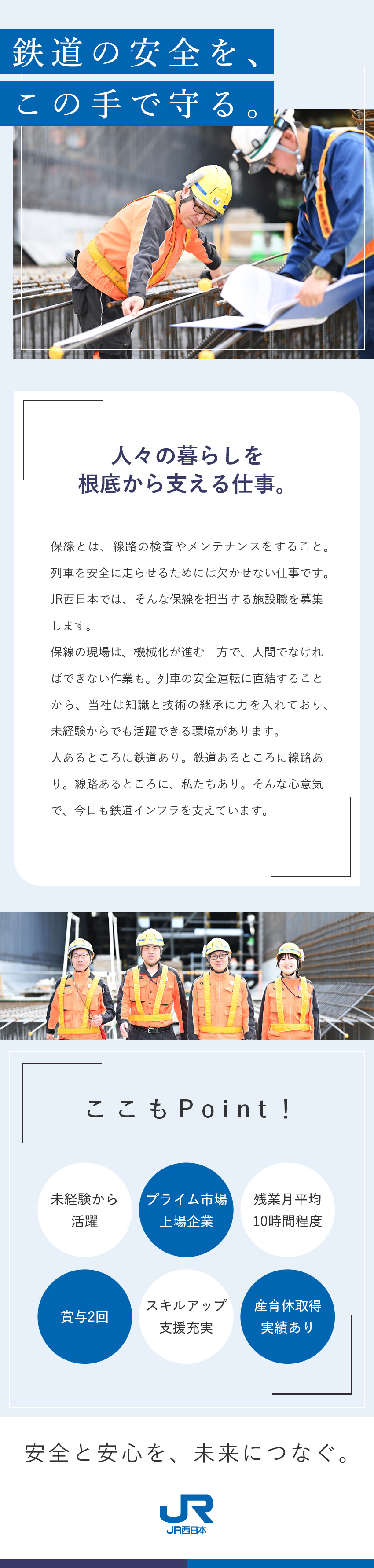 鉄道の安全を、
この手で守る。

人々の暮らしを
根底から支える仕事。

保線とは、線路の検査やメンテナンスをすること。列車を安全に走らせるためには欠かせない仕事です。JR西日本では、そんな保線を担当する施設職を募集します。

保線の現場は、機械化が進む一方で、人間でなければできない作業も。列車の安全運転に直結することから、当社は知識と技術の継承に力を入れており、未経験からでも活躍できる環境があります。

人あるところに鉄道あり。鉄道あるところに線路あり。線路あるところに、私たちあり。そんな心意気で、今日も鉄道インフラを支えています。

ここもPoint！

未経験から
活躍

プライム市場
上場企業

残業月平均
10時間程度

賞与2回

スキルアップ
支援充実

産育休取得
実績あり

安全と安心を、未来につなぐ。

JR
JR西日本